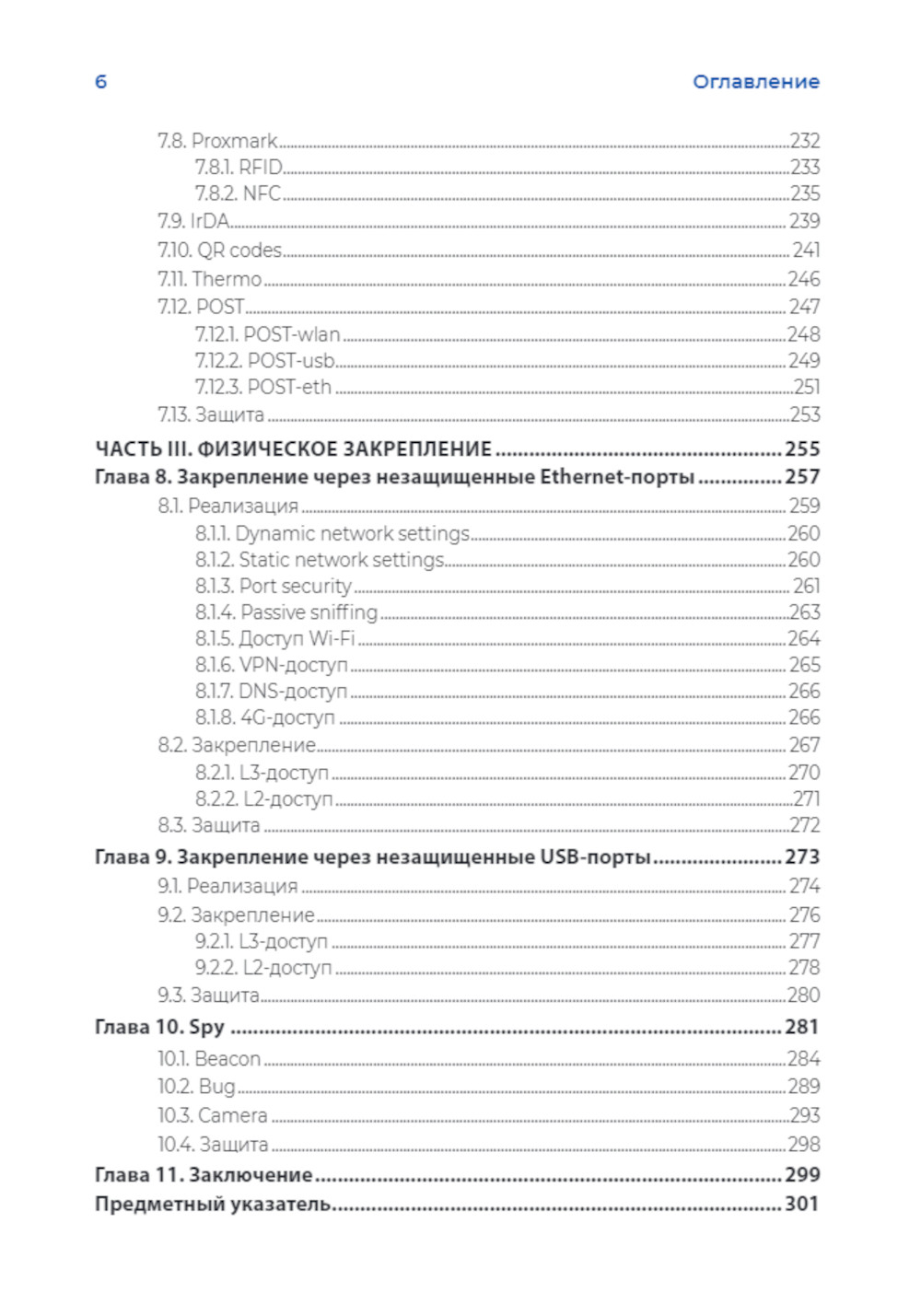 6 Оглавление

7.8. Proxmark ........ 232
7.8.1. RFID ........ 233
7.8.2. NFC ........ 235
7.9. IrDA ........ 239
7.10. QR codes ........ 241
7.11. Thermo ........ 246
7.12. POST ........ 247
7.12.1. POST-wlan ........ 248
7.12.2. POST-usb ........ 249
7.12.3. POST-eth ........ 251
7.13. Защита ........ 253
ЧАСТЬ III. ФИЗИЧЕСКОЕ ЗАКРЕПЛЕНИЕ ........ 255
Глава 8. Закрепление через незащищенные Ethernet-порты ........ 257
8.1. Реализация ........ 259
8.1.1. Dynamic network settings ........ 260
8.1.2. Static network settings ........ 260
8.1.3. Port security ........ 261
8.1.4. Passive sniffing ........ 263
8.1.5. Доступ Wi-Fi ........ 264
8.1.6. VPN-доступ ........ 265
8.1.7. DNS-доступ ........ 266
8.1.8. 4G-доступ ........ 266
8.2. Закрепление ........ 267
8.2.1. L3-доступ ........ 270
8.2.2. L2-доступ ........ 271
8.3. Защита ........ 272
Глава 9. Закрепление через незащищенные USB-порты ........ 273
9.1. Реализация ........ 274
9.2. Закрепление ........ 276
9.2.1. L3-доступ ........ 277
9.2.2. L2-доступ ........ 278
9.3. Защита ........ 280
Глава 10. Spy ........ 281
10.1. Beacon ........ 284
10.2. Bug ........ 289
10.3. Camera ........ 293
10.4. Защита ........ 298
Глава 11. Заключение ........ 299
Предметный указатель ........ 301